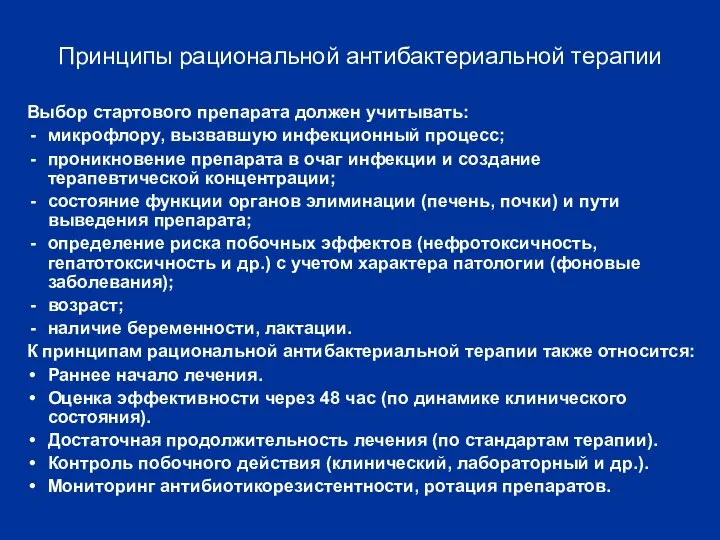 Принципы рациональной антибактериальной терапии

Выбор стартового препарата должен учитывать:
- микрофлору, вызвавшую инфекционный процесс;
- проникновение препарата в очаг инфекции и создание терапевтической концентрации;
- состояние функции органов элиминации (печень, почки) и пути выведения препарата;
- определение риска побочных эффектов (нефротоксичность, гепатотоксичность и др.) с учетом характера патологии (фоновые заболевания);
- возраст;
- наличие беременности, лактации.

К принципам рациональной антибактериальной терапии также относится:
• Раннее начало лечения.
• Оценка эффективности через 48 час (по динамике клинического состояния).
• Достаточная продолжительность лечения (по стандартам терапии).
• Контроль побочного действия (клинический, лабораторный и др.).
• Мониторинг антибиотикорезистентности, ротация препаратов.